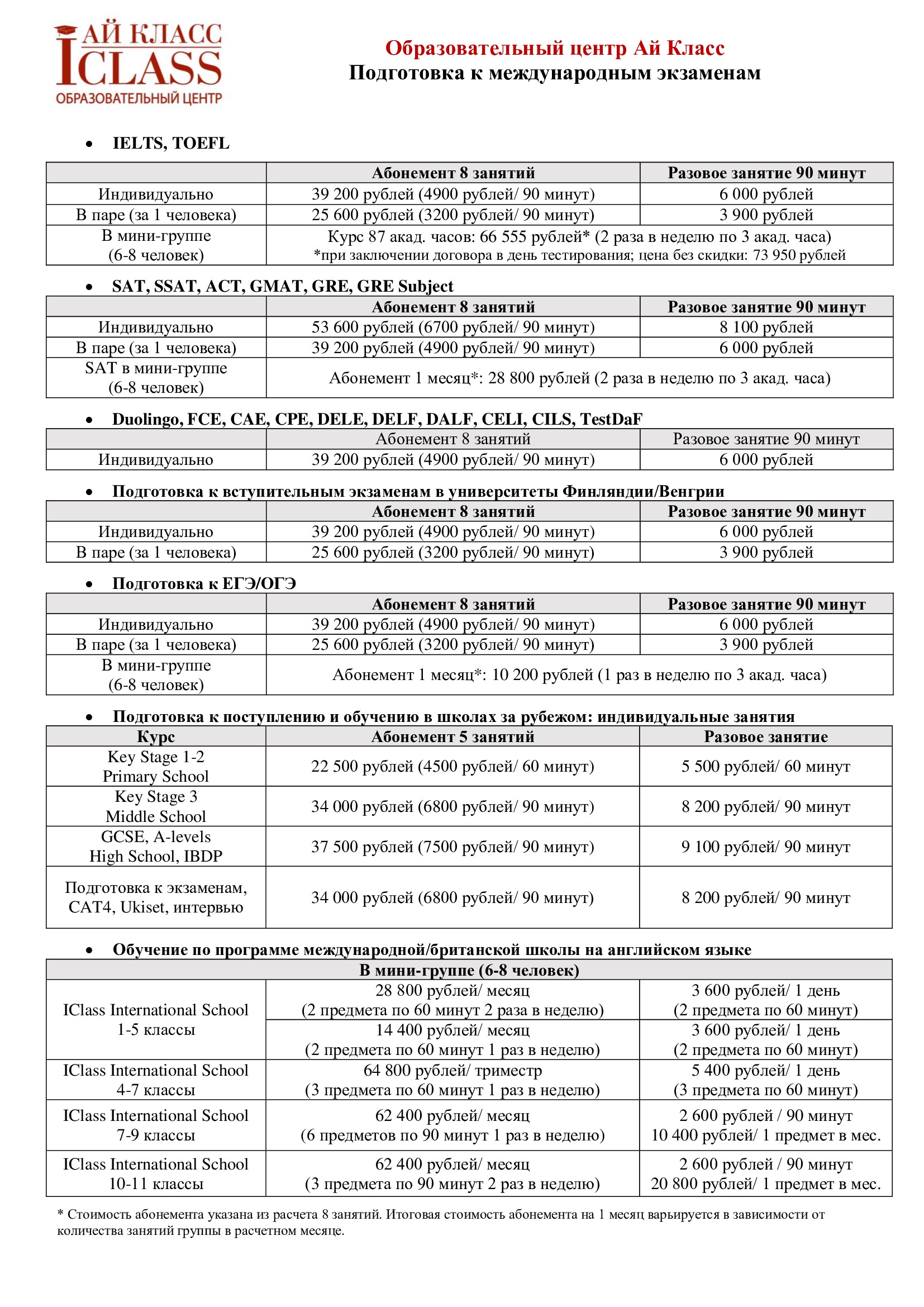 АЙ КЛАСС
ICLASS
ОБРАЗОВАТЕЛЬНЫЙ ЦЕНТР

Образовательный центр Ай Класс
Подготовка к международным экзаменам

• IELTS, TOEFL

| | Абонемент 8 занятий | Разовое занятие 90 минут |
|---|---|---|
| Индивидуально | 39 200 рублей (4900 рублей/ 90 минут) | 6 000 рублей |
| В паре (за 1 человека) | 25 600 рублей (3200 рублей/ 90 минут) | 3 900 рублей |
| В мини-группе (6-8 человек) | Курс 87 акад. часов: 66 555 рублей* (2 раза в неделю по 3 акад. часа) *при заключении договора в день тестирования; цена без скидки: 73 950 рублей | |

• SAT, SSAT, ACT, GMAT, GRE, GRE Subject

| | Абонемент 8 занятий | Разовое занятие 90 минут |
|---|---|---|
| Индивидуально | 53 600 рублей (6700 рублей/ 90 минут) | 8 100 рублей |
| В паре (за 1 человека) | 39 200 рублей (4900 рублей/ 90 минут) | 6 000 рублей |
| SAT в мини-группе (6-8 человек) | Абонемент 1 месяц*: 28 800 рублей (2 раза в неделю по 3 акад. часа) | |

• Duolingo, FCE, CAE, CPE, DELE, DELF, DALF, CELI, CILS, TestDaF

| | Абонемент 8 занятий | Разовое занятие 90 минут |
|---|---|---|
| Индивидуально | 39 200 рублей (4900 рублей/ 90 минут) | 6 000 рублей |

• Подготовка к вступительным экзаменам в университеты Финляндии/Венгрии

| | Абонемент 8 занятий | Разовое занятие 90 минут |
|---|---|---|
| Индивидуально | 39 200 рублей (4900 рублей/ 90 минут) | 6 000 рублей |
| В паре (за 1 человека) | 25 600 рублей (3200 рублей/ 90 минут) | 3 900 рублей |

• Подготовка к ЕГЭ/ОГЭ

| | Абонемент 8 занятий | Разовое занятие 90 минут |
|---|---|---|
| Индивидуально | 39 200 рублей (4900 рублей/ 90 минут) | 6 000 рублей |
| В паре (за 1 человека) | 25 600 рублей (3200 рублей/ 90 минут) | 3 900 рублей |
| В мини-группе (6-8 человек) | Абонемент 1 месяц*: 10 200 рублей (1 раз в неделю по 3 акад. часа) | |

• Подготовка к поступлению и обучению в школах за рубежом: индивидуальные занятия

| Курс | Абонемент 5 занятий | Разовое занятие |
|---|---|---|
| Key Stage 1-2 Primary School | 22 500 рублей (4500 рублей/ 60 минут) | 5 500 рублей/ 60 минут |
| Key Stage 3 Middle School | 34 000 рублей (6800 рублей/ 90 минут) | 8 200 рублей/ 90 минут |
| GCSE, A-levels High School, IBDP | 37 500 рублей (7500 рублей/ 90 минут) | 9 100 рублей/ 90 минут |
| Подготовка к экзаменам, CAT4, Ukiset, интервью | 34 000 рублей (6800 рублей/ 90 минут) | 8 200 рублей/ 90 минут |

• Обучение по программе международной/британской школы на английском языке

| В мини-группе (6-8 человек) | | |
|---|---|---|
| IClass International School 1-5 классы | 28 800 рублей/ месяц (2 предмета по 60 минут 2 раза в неделю) | 3 600 рублей/ 1 день (2 предмета по 60 минут) |
| | 14 400 рублей/ месяц (2 предмета по 60 минут 1 раз в неделю) | 3 600 рублей/ 1 день (2 предмета по 60 минут) |
| IClass International School 4-7 классы | 64 800 рублей/ триместр (3 предмета по 60 минут 1 раз в неделю) | 5 400 рублей/ 1 день (3 предмета по 60 минут) |
| IClass International School 7-9 классы | 62 400 рублей/ месяц (6 предметов по 90 минут 1 раз в неделю) | 2 600 рублей / 90 минут 10 400 рублей/ 1 предмет в мес. |
| IClass International School 10-11 классы | 62 400 рублей/ месяц (3 предмета по 90 минут 2 раз в неделю) | 2 600 рублей / 90 минут 20 800 рублей/ 1 предмет в мес. |

* Стоимость абонемента указана из расчета 8 занятий. Итоговая стоимость абонемента на 1 месяц варьируется в зависимости от количества занятий группы в расчетном месяце.